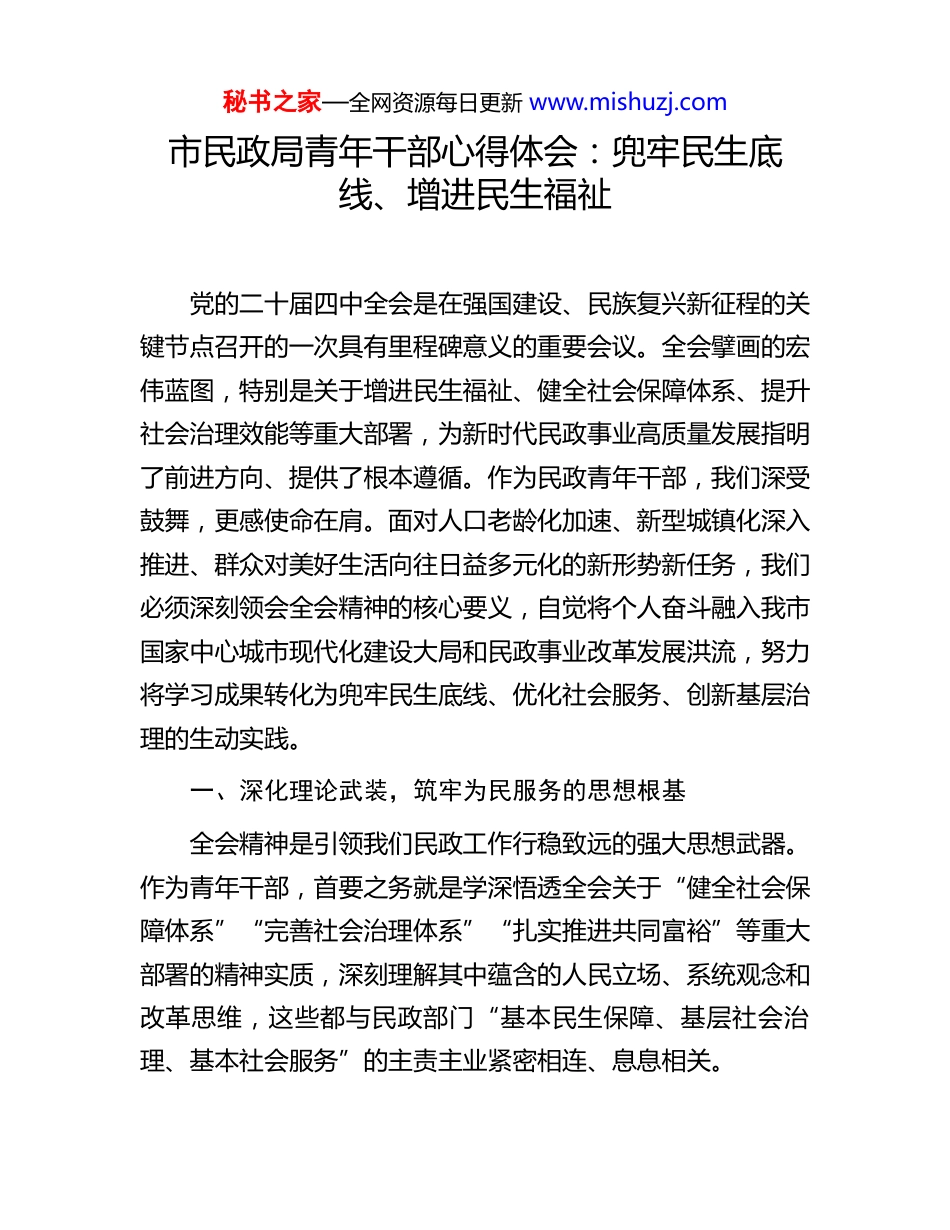 秘书之家—全网资源每日更新 www.mishuzj.com

市民政局青年干部心得体会：兜牢民生底线、增进民生福祉

党的二十届四中全会是在强国建设、民族复兴新征程的关键节点召开的一次具有里程碑意义的重要会议。全会擘画的宏伟蓝图，特别是关于增进民生福祉、健全社会保障体系、提升社会治理效能等重大部署，为新时代民政事业高质量发展指明了前进方向、提供了根本遵循。作为民政青年干部，我们深受鼓舞，更感使命在肩。面对人口老龄化加速、新型城镇化深入推进、群众对美好生活向往日益多元化的新形势新任务，我们必须深刻领会全会精神的核心要义，自觉将个人奋斗融入我市国家中心城市现代化建设大局和民政事业改革发展洪流，努力将学习成果转化为兜牢民生底线、优化社会服务、创新基层治理的生动实践。

一、深化理论武装，筑牢为民服务的思想根基

全会精神是引领我们民政工作行稳致远的强大思想武器。作为青年干部，首要之务就是学深悟透全会关于“健全社会保障体系”“完善社会治理体系”“扎实推进共同富裕”等重大部署的精神实质，深刻理解其中蕴含的人民立场、系统观念和改革思维，这些都与民政部门“基本民生保障、基层社会治理、基本社会服务”的主责主业紧密相连、息息相关。